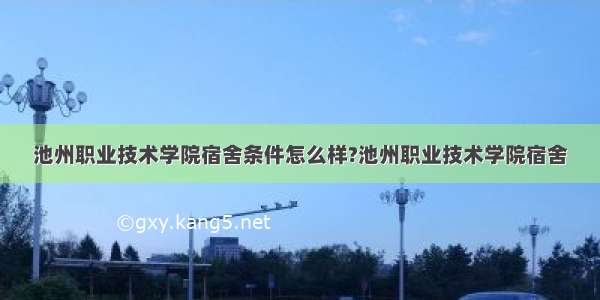 池州职业技术学院宿舍条件怎么样?池州职业技术学院宿舍

©gxy.kang5.net